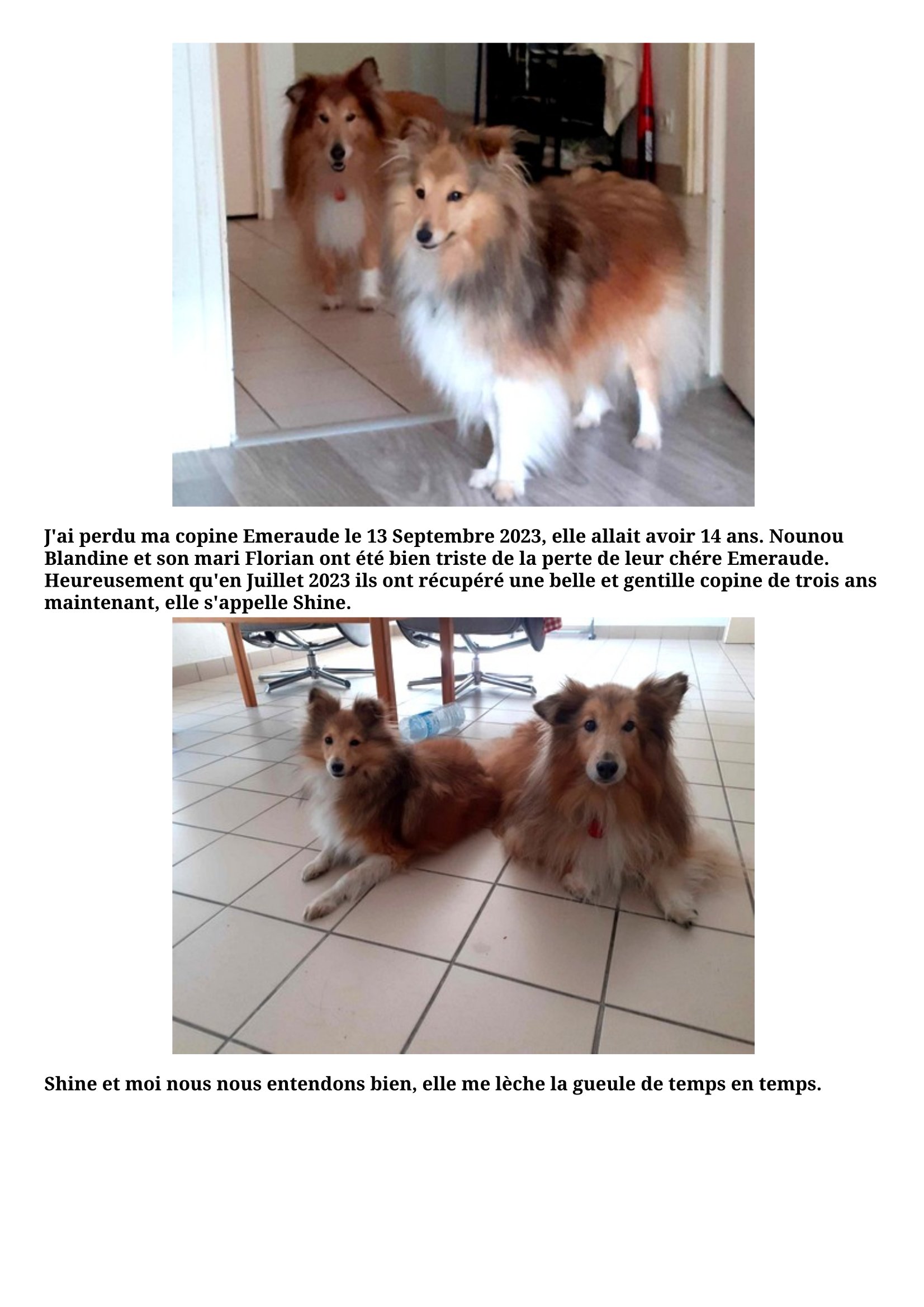 J'ai perdu ma copine Emeraude le 13 Septembre 2023, elle allait avoir 14 ans. Nounou Blandine et son mari Florian ont été bien triste de la perte de leur chére Emeraude. Heureusement qu'en Juillet 2023 ils ont récupéré une belle et gentille copine de trois ans maintenant, elle s'appelle Shine.

Shine et moi nous nous entendons bien, elle me lèche la gueule de temps en temps.